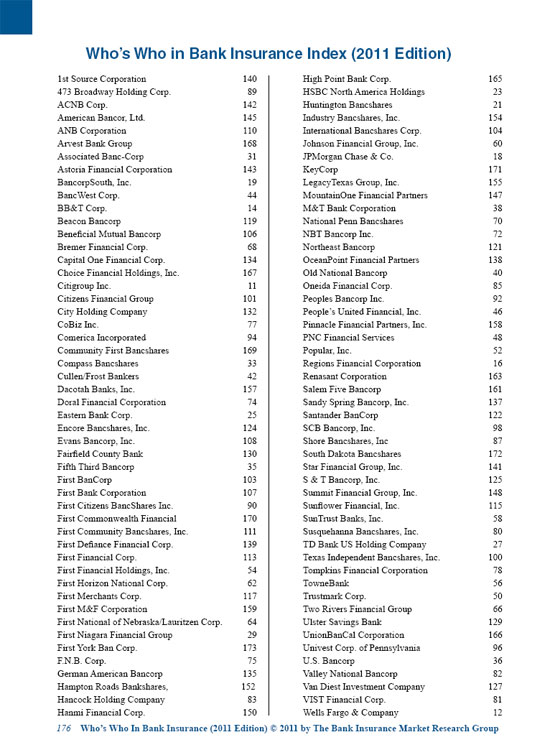 Who's Who in Bank Insurance Index (2011 Edition)

| | |
|---|---|
| 1st Source Corporation | 140 |
| 473 Broadway Holding Corp. | 89 |
| ACNB Corp. | 142 |
| American Bancor, Ltd. | 145 |
| ANB Corporation | 110 |
| Arvest Bank Group | 168 |
| Associated Banc-Corp | 31 |
| Astoria Financial Corporation | 143 |
| BancorpSouth, Inc. | 19 |
| BancWest Corp. | 44 |
| BB&T Corp. | 14 |
| Beacon Bancorp | 119 |
| Beneficial Mutual Bancorp | 106 |
| Bremer Financial Corp. | 68 |
| Capital One Financial Corp. | 134 |
| Choice Financial Holdings, Inc. | 167 |
| Citigroup Inc. | 11 |
| Citizens Financial Group | 101 |
| City Holding Company | 132 |
| CoBiz Inc. | 77 |
| Comerica Incorporated | 94 |
| Community First Bancshares | 169 |
| Compass Bancshares | 33 |
| Cullen/Frost Bankers | 42 |
| Dacotah Banks, Inc. | 157 |
| Doral Financial Corporation | 74 |
| Eastern Bank Corp. | 25 |
| Encore Bancshares, Inc. | 124 |
| Evans Bancorp, Inc. | 108 |
| Fairfield County Bank | 130 |
| Fifth Third Bancorp | 35 |
| First BanCorp | 103 |
| First Bank Corporation | 107 |
| First Citizens BancShares Inc. | 90 |
| First Commonwealth Financial | 170 |
| First Community Bancshares, Inc. | 111 |
| First Defiance Financial Corp. | 139 |
| First Financial Corp. | 113 |
| First Financial Holdings, Inc. | 54 |
| First Horizon National Corp. | 62 |
| First Merchants Corp. | 117 |
| First M&F Corporation | 159 |
| First National of Nebraska/Lauritzen Corp. | 64 |
| First Niagara Financial Group | 29 |
| First York Ban Corp. | 173 |
| F.N.B. Corp. | 75 |
| German American Bancorp | 135 |
| Hampton Roads Bankshares, | 152 |
| Hancock Holding Company | 83 |
| Hanmi Financial Corp. | 150 |

| | |
|---|---|
| High Point Bank Corp. | 165 |
| HSBC North America Holdings | 23 |
| Huntington Bancshares | 21 |
| Industry Bancshares, Inc. | 154 |
| International Bancshares Corp. | 104 |
| Johnson Financial Group, Inc. | 60 |
| JPMorgan Chase & Co. | 18 |
| KeyCorp | 171 |
| LegacyTexas Group, Inc. | 155 |
| MountainOne Financial Partners | 147 |
| M&T Bank Corporation | 38 |
| National Penn Bancshares | 70 |
| NBT Bancorp Inc. | 72 |
| Northeast Bancorp | 121 |
| OceanPoint Financial Partners | 138 |
| Old National Bancorp | 40 |
| Oneida Financial Corp. | 85 |
| Peoples Bancorp Inc. | 92 |
| People's United Financial, Inc. | 46 |
| Pinnacle Financial Partners, Inc. | 158 |
| PNC Financial Services | 48 |
| Popular, Inc. | 52 |
| Regions Financial Corporation | 16 |
| Renasant Corporation | 163 |
| Salem Five Bancorp | 161 |
| Sandy Spring Bancorp, Inc. | 137 |
| Santander BanCorp | 122 |
| SCB Bancorp, Inc. | 98 |
| Shore Bancshares, Inc | 87 |
| South Dakota Bancshares | 172 |
| Star Financial Group, Inc. | 141 |
| S & T Bancorp, Inc. | 125 |
| Summit Financial Group, Inc. | 148 |
| Sunflower Financial, Inc. | 115 |
| SunTrust Banks, Inc. | 58 |
| Susquehanna Bancshares, Inc. | 80 |
| TD Bank US Holding Company | 27 |
| Texas Independent Bancshares, Inc. | 100 |
| Tompkins Financial Corporation | 78 |
| TowneBank | 56 |
| Trustmark Corp. | 50 |
| Two Rivers Financial Group | 66 |
| Ulster Savings Bank | 129 |
| UnionBanCal Corporation | 166 |
| Univest Corp. of Pennsylvania | 96 |
| U.S. Bancorp | 36 |
| Valley National Bancorp | 82 |
| Van Diest Investment Company | 127 |
| VIST Financial Corp. | 81 |
| Wells Fargo & Company | 12 |

176 Who's Who In Bank Insurance (2011 Edition) © 2011 by The Bank Insurance Market Research Group